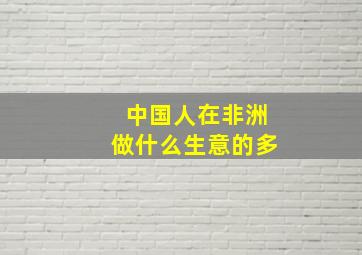 中国人在非洲
做什么生意的多